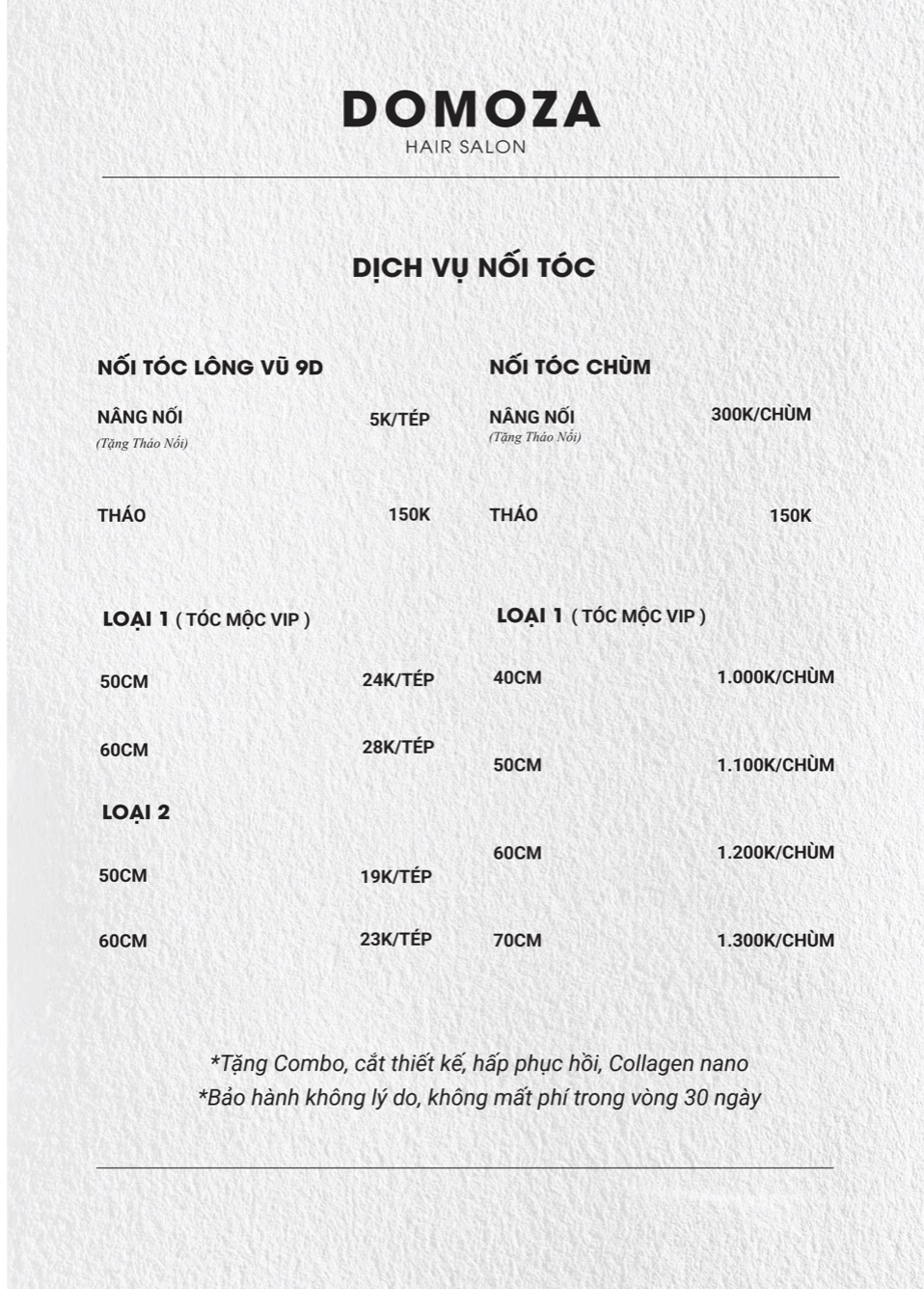 DOMOZA
HAIR SALON

DỊCH VỤ NỐI TÓC

NỐI TÓC LÔNG VŨ 9D

NÂNG NỐI 5K/TÉP
(Tặng Tháo Nối)

THÁO 150K

LOẠI 1 ( TÓC MỘC VIP )

50CM 24K/TÉP

60CM 28K/TÉP

LOẠI 2

50CM 19K/TÉP

60CM 23K/TÉP

NỐI TÓC CHÙM

NÂNG NỐI 300K/CHÙM
(Tặng Tháo Nối)

THÁO 150K

LOẠI 1 ( TÓC MỘC VIP )

40CM 1.000K/CHÙM

50CM 1.100K/CHÙM

60CM 1.200K/CHÙM

70CM 1.300K/CHÙM

*Tặng Combo, cắt thiết kế, hấp phục hồi, Collagen nano
*Bảo hành không lý do, không mất phí trong vòng 30 ngày